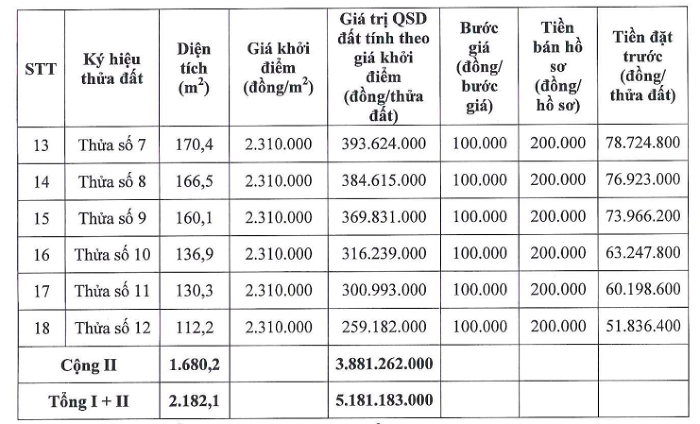 | STT | Ký hiệu thửa đất | Diện tích ($m^2$) | Giá khởi điểm (đồng/$m^2$) | Giá trị QSD đất tính theo giá khởi điểm (đồng/thửa đất) | Bước giá (đồng/ bước giá) | Tiền bán hồ sơ (đồng/ hồ sơ) | Tiền đặt trước (đồng/ thửa đất) |
|---|---|---|---|---|---|---|---|
| 13 | Thửa số 7 | 170,4 | 2.310.000 | 393.624.000 | 100.000 | 200.000 | 78.724.800 |
| 14 | Thửa số 8 | 166,5 | 2.310.000 | 384.615.000 | 100.000 | 200.000 | 76.923.000 |
| 15 | Thửa số 9 | 160,1 | 2.310.000 | 369.831.000 | 100.000 | 200.000 | 73.966.200 |
| 16 | Thửa số 10 | 136,9 | 2.310.000 | 316.239.000 | 100.000 | 200.000 | 63.247.800 |
| 17 | Thửa số 11 | 130,3 | 2.310.000 | 300.993.000 | 100.000 | 200.000 | 60.198.600 |
| 18 | Thửa số 12 | 112,2 | 2.310.000 | 259.182.000 | 100.000 | 200.000 | 51.836.400 |
| Cộng II | | 1.680,2 | | 3.881.262.000 | | | |
| Tổng I + II | | 2.182,1 | | 5.181.183.000 | | | |